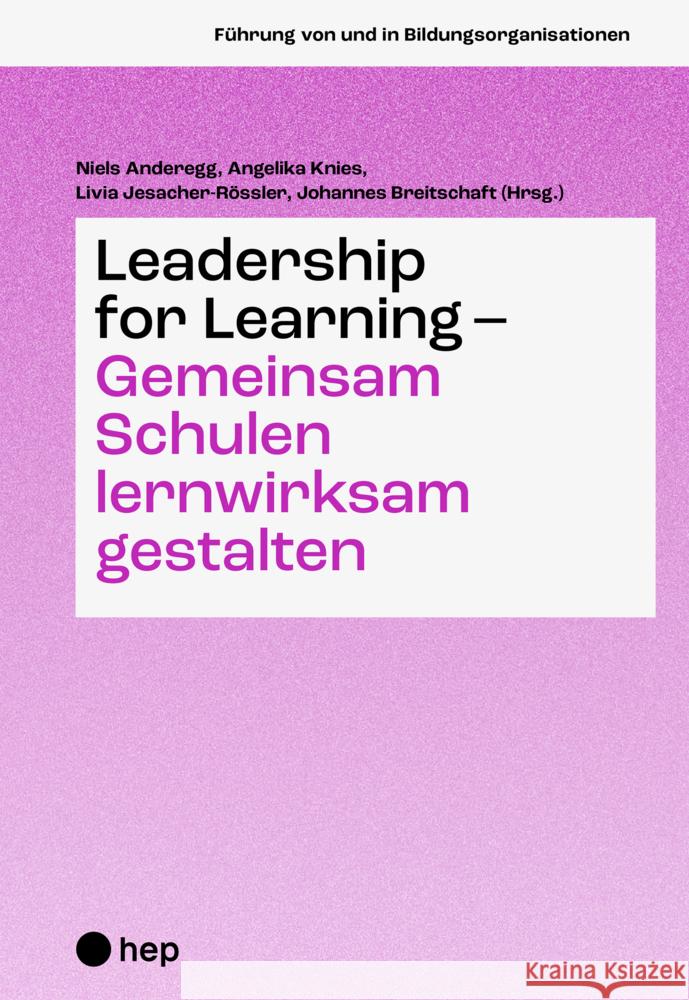 Führung von und in Bildungsorganisationen

Niels Anderegg, Angelika Knies, Livia Jesacher-Rössler, Johannes Breitschaft (Hrsg.)

Leadership for Learning – Gemeinsam Schulen lernwirksam gestalten

hep